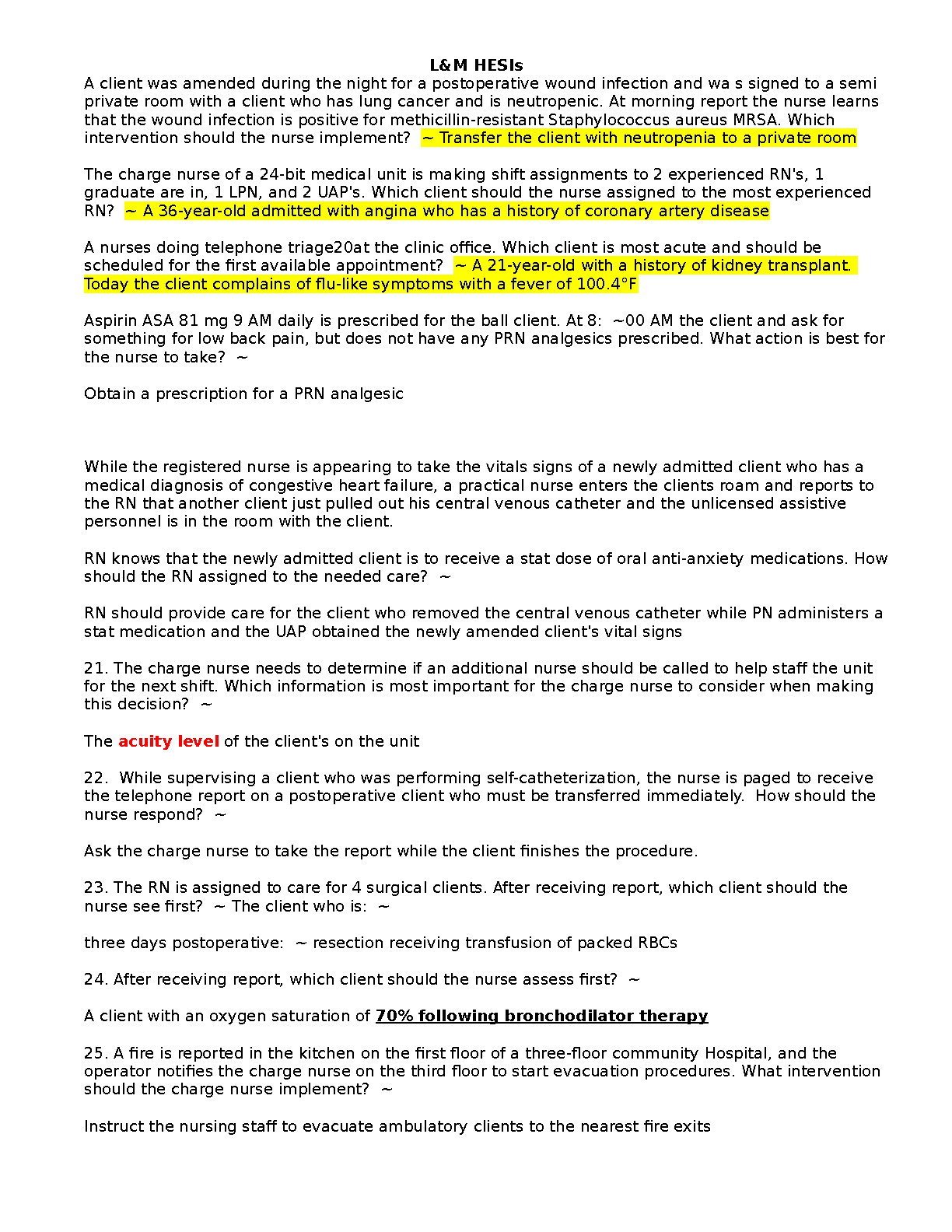 L&M HESIs

A client was amended during the night for a postoperative wound infection and wa s signed to a semi private room with a client who has lung cancer and is neutropenic. At morning report the nurse learns that the wound infection is positive for methicillin-resistant Staphylococcus aureus MRSA. Which intervention should the nurse implement? ~ Transfer the client with neutropenia to a private room

The charge nurse of a 24-bit medical unit is making shift assignments to 2 experienced RN's, 1 graduate are in, 1 LPN, and 2 UAP's. Which client should the nurse assigned to the most experienced RN? ~ A 36-year-old admitted with angina who has a history of coronary artery disease

A nurses doing telephone triage20at the clinic office. Which client is most acute and should be scheduled for the first available appointment? ~ A 21-year-old with a history of kidney transplant. Today the client complains of flu-like symptoms with a fever of 100.4°F

Aspirin ASA 81 mg 9 AM daily is prescribed for the ball client. At 8: ~00 AM the client and ask for something for low back pain, but does not have any PRN analgesics prescribed. What action is best for the nurse to take? ~

Obtain a prescription for a PRN analgesic

While the registered nurse is appearing to take the vitals signs of a newly admitted client who has a medical diagnosis of congestive heart failure, a practical nurse enters the clients roam and reports to the RN that another client just pulled out his central venous catheter and the unlicensed assistive personnel is in the room with the client.

RN knows that the newly admitted client is to receive a stat dose of oral anti-anxiety medications. How should the RN assigned to the needed care? ~

RN should provide care for the client who removed the central venous catheter while PN administers a stat medication and the UAP obtained the newly amended client's vital signs

21. The charge nurse needs to determine if an additional nurse should be called to help staff the unit for the next shift. Which information is most important for the charge nurse to consider when making this decision? ~

The acuity level of the client's on the unit

22. While supervising a client who was performing self-catheterization, the nurse is paged to receive the telephone report on a postoperative client who must be transferred immediately. How should the nurse respond? ~

Ask the charge nurse to take the report while the client finishes the procedure.

23. The RN is assigned to care for 4 surgical clients. After receiving report, which client should the nurse see first? ~ The client who is: ~

three days postoperative: ~ resection receiving transfusion of packed RBCs

24. After receiving report, which client should the nurse assess first? ~

A client with an oxygen saturation of 70% following bronchodilator therapy

25. A fire is reported in the kitchen on the first floor of a three-floor community Hospital, and the operator notifies the charge nurse on the third floor to start evacuation procedures. What intervention should the charge nurse implement? ~

Instruct the nursing staff to evacuate ambulatory clients to the nearest fire exits